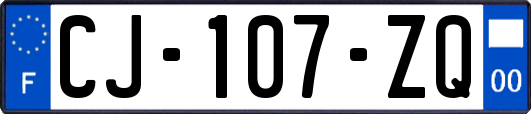 F
CJ-107-ZQ
00